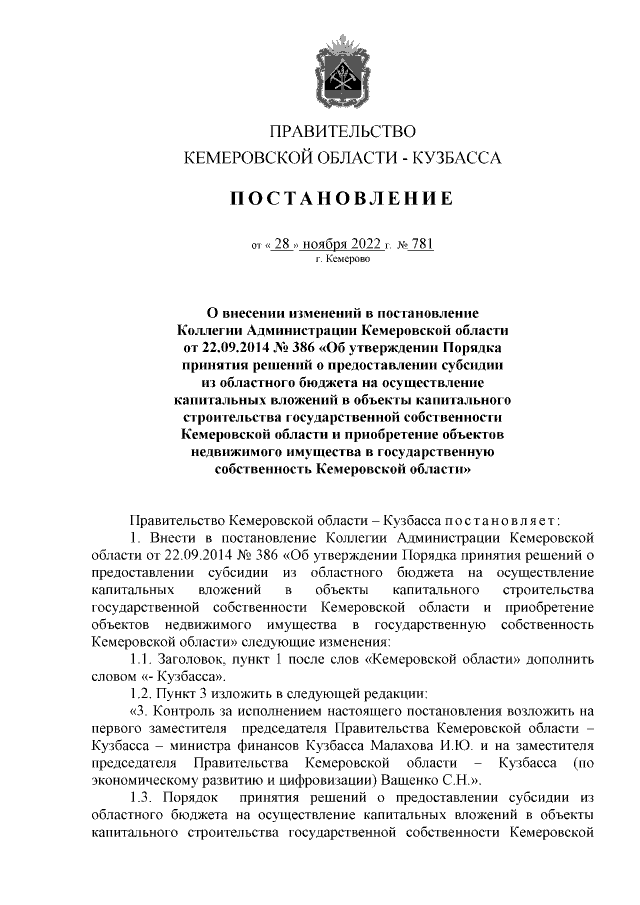 ПРАВИТЕЛЬСТВО
КЕМЕРОВСКОЙ ОБЛАСТИ - КУЗБАССА

ПОСТАНОВЛЕНИЕ

от « 28 » ноября 2022 г. № 781
г. Кемерово

О внесении изменений в постановление Коллегии Администрации Кемеровской области от 22.09.2014 № 386 «Об утверждении Порядка принятия решений о предоставлении субсидии из областного бюджета на осуществление капитальных вложений в объекты капитального строительства государственной собственности Кемеровской области и приобретение объектов недвижимого имущества в государственную собственность Кемеровской области»

Правительство Кемеровской области – Кузбасса постановляет:

1. Внести в постановление Коллегии Администрации Кемеровской области от 22.09.2014 № 386 «Об утверждении Порядка принятия решений о предоставлении субсидии из областного бюджета на осуществление капитальных вложений в объекты капитального строительства государственной собственности Кемеровской области и приобретение объектов недвижимого имущества в государственную собственность Кемеровской области» следующие изменения:

1.1. Заголовок, пункт 1 после слов «Кемеровской области» дополнить словом «- Кузбасса».

1.2. Пункт 3 изложить в следующей редакции:

«3. Контроль за исполнением настоящего постановления возложить на первого заместителя председателя Правительства Кемеровской области – Кузбасса – министра финансов Кузбасса Малахова И.Ю. и на заместителя председателя Правительства Кемеровской области – Кузбасса (по экономическому развитию и цифровизации) Ващенко С.Н.».

1.3. Порядок принятия решений о предоставлении субсидии из областного бюджета на осуществление капитальных вложений в объекты капитального строительства государственной собственности Кемеровской